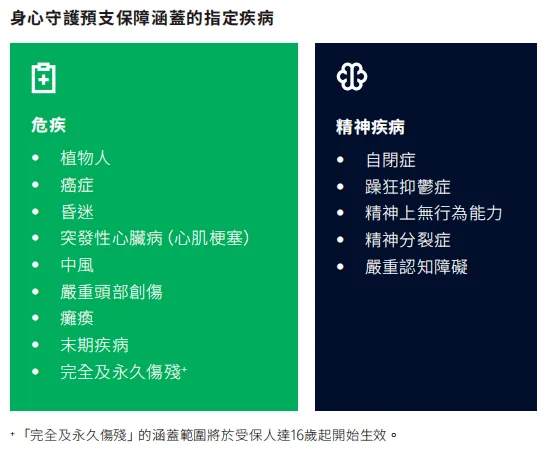 身心守護預支保障涵蓋的指定疾病

危疾

• 植物人
• 癌症
• 昏迷
• 突發性心臟病（心肌梗塞）
• 中風
• 嚴重頭部創傷
• 癱瘓
• 末期疾病
• 完全及永久傷殘$^{+}$

精神疾病

• 自閉症
• 躁狂抑鬱症
• 精神上無行為能力
• 精神分裂症
• 嚴重認知障礙

$^{+}$「完全及永久傷殘」的涵蓋範圍將於受保人達16歲起開始生效。